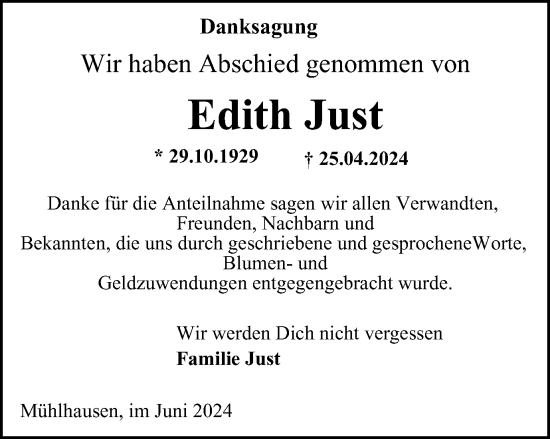 Danksagung

Wir haben Abschied genommen von

Edith Just

* 29.10.1929 † 25.04.2024

Danke für die Anteilnahme sagen wir allen Verwandten, Freunden, Nachbarn und Bekannten, die uns durch geschriebene und gesprocheneWorte, Blumen- und Geldzuwendungen entgegengebracht wurde.

Wir werden Dich nicht vergessen
Familie Just

Mühlhausen, im Juni 2024